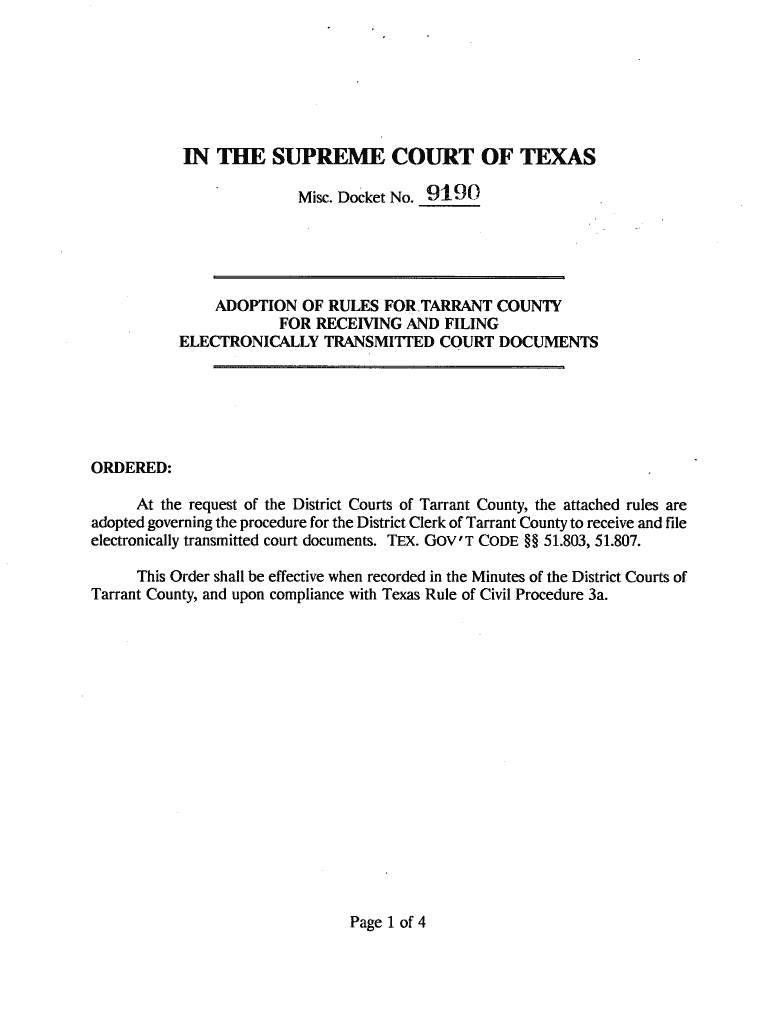 IN THE SUPREME COURT OF TEXAS

Misc. Docket No. 9190

ADOPTION OF RULES FOR TARRANT COUNTY
FOR RECEIVING AND FILING
ELECTRONICALLY TRANSMITTED COURT DOCUMENTS

ORDERED:

At the request of the District Courts of Tarrant County, the attached rules are adopted governing the procedure for the District Clerk of Tarrant County to receive and file electronically transmitted court documents. TEX. GOV'T CODE §§ 51.803, 51.807.

This Order shall be effective when recorded in the Minutes of the District Courts of Tarrant County, and upon compliance with Texas Rule of Civil Procedure 3a.

Page 1 of 4